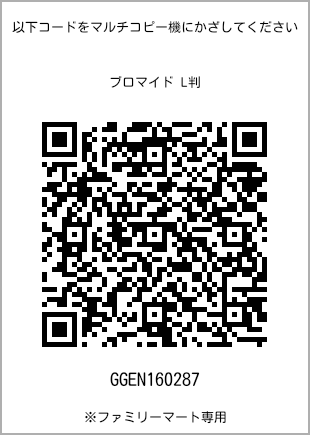 以下コードをマルチコピー機にかざしてください

ブロマイド L判

GGEN160287

※ファミリーマート専用